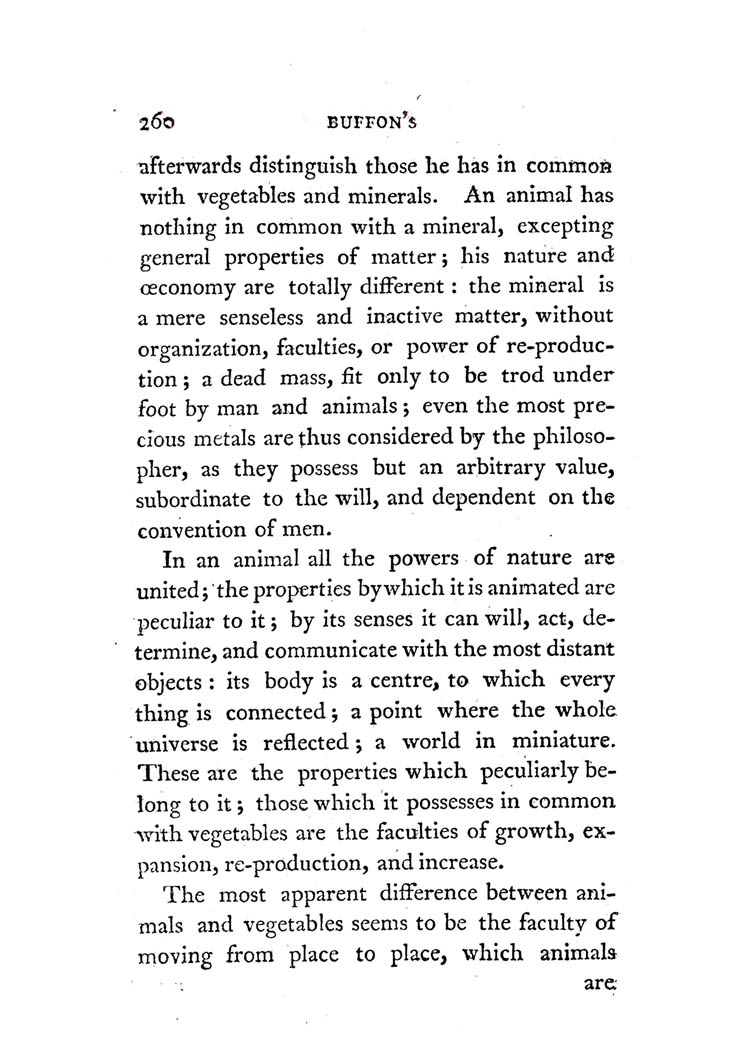 260 BUFFON'S

afterwards distinguish those he has in common with vegetables and minerals. An animal has nothing in common with a mineral, excepting general properties of matter; his nature and œconomy are totally different: the mineral is a mere senseless and inactive matter, without organization, faculties, or power of re-production; a dead mass, fit only to be trod under foot by man and animals; even the most precious metals are thus considered by the philosopher, as they possess but an arbitrary value, subordinate to the will, and dependent on the convention of men.

In an animal all the powers of nature are united; the properties by which it is animated are peculiar to it; by its senses it can will, act, determine, and communicate with the most distant objects: its body is a centre, to which every thing is connected; a point where the whole universe is reflected; a world in miniature. These are the properties which peculiarly belong to it; those which it possesses in common with vegetables are the faculties of growth, expansion, re-production, and increase.

The most apparent difference between animals and vegetables seems to be the faculty of moving from place to place, which animals are